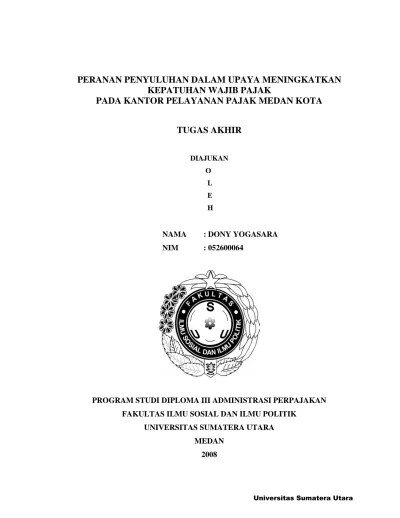 PERANAN PENYULUHAN DALAM UPAYA MENINGKATKAN KEPATUHAN WAJIB PAJAK
PADA KANTOR PELAYANAN PAJAK MEDAN KOTA

TUGAS AKHIR

DIAJUKAN
O
L
E
H

NAMA : DONY YOGASARA
NIM : 052600064

FAKULTAS
S
U
U
ILMU SOSIAL DAN ILMU POLITIK

PROGRAM STUDI DIPLOMA III ADMINISTRASI PERPAJAKAN
FAKULTAS ILMU SOSIAL DAN ILMU POLITIK
UNIVERSITAS SUMATERA UTARA
MEDAN
2008

Universitas Sumatera Utara